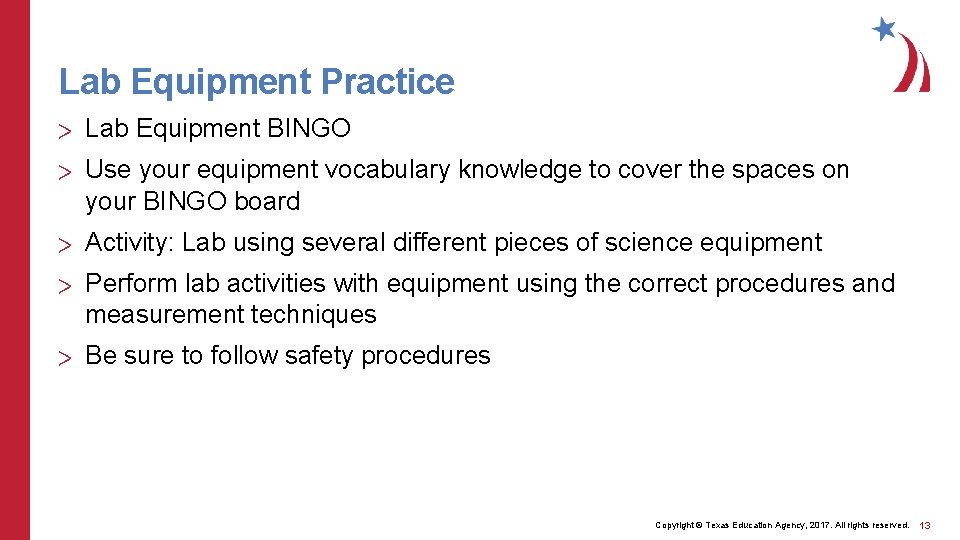 Lab Equipment Practice

> Lab Equipment BINGO

> Use your equipment vocabulary knowledge to cover the spaces on your BINGO board

> Activity: Lab using several different pieces of science equipment

> Perform lab activities with equipment using the correct procedures and measurement techniques

> Be sure to follow safety procedures

Copyright © Texas Education Agency, 2017. All rights reserved. 13